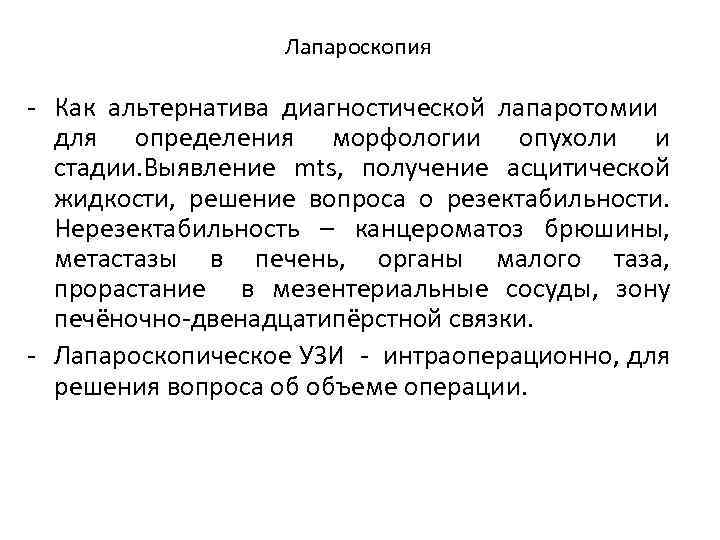 Лапароскопия

- Как альтернатива диагностической лапаротомии для определения морфологии опухоли и стадии.Выявление mts, получение асцитической жидкости, решение вопроса о резектабильности. Нерезектабильность – канцероматоз брюшины, метастазы в печень, органы малого таза, прорастание в мезентериальные сосуды, зону печёночно-двенадцатипёрстной связки.
- Лапароскопическое УЗИ - интраоперационно, для решения вопроса об объеме операции.